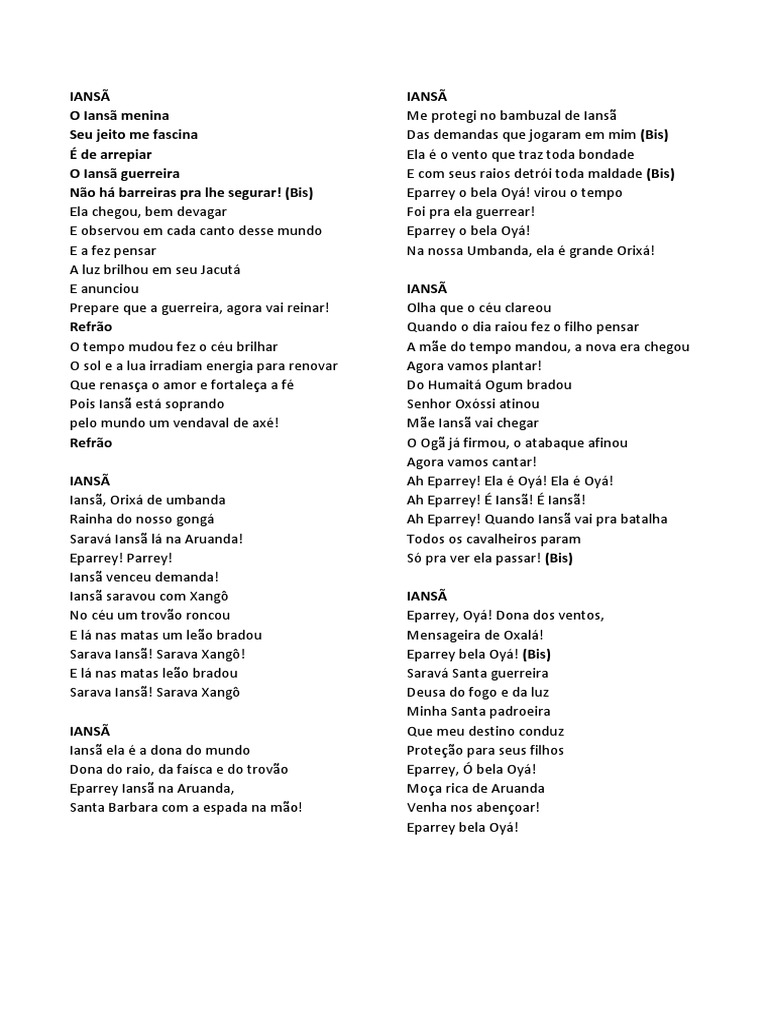 IANSÃ
O Iansã menina
Seu jeito me fascina
É de arrepiar
O Iansã guerreira
Não há barreiras pra lhe segurar! (Bis)
Ela chegou, bem devagar
E observou em cada canto desse mundo
E a fez pensar
A luz brilhou em seu Jacutá
E anunciou
Prepare que a guerreira, agora vai reinar!
Refrão
O tempo mudou fez o céu brilhar
O sol e a lua irradiam energia para renovar
Que renasça o amor e fortaleça a fé
Pois Iansã está soprando
pelo mundo um vendaval de axé!
Refrão

IANSÃ
Iansã, Orixá de umbanda
Rainha do nosso gongá
Saravá Iansã lá na Aruanda!
Eparrey! Parrey!
Iansã venceu demanda!
Iansã saravou com Xangô
No céu um trovão roncou
E lá nas matas um leão bradou
Sarava Iansã! Sarava Xangô!
E lá nas matas leão bradou
Sarava Iansã! Sarava Xangô

IANSÃ
Iansã ela é a dona do mundo
Dona do raio, da faísca e do trovão
Eparrey Iansã na Aruanda,
Santa Barbara com a espada na mão!

IANSÃ
Me protegi no bambuzal de Iansã
Das demandas que jogaram em mim (Bis)
Ela é o vento que traz toda bondade
E com seus raios detrói toda maldade (Bis)
Eparrey o bela Oyá! virou o tempo
Foi pra ela guerrear!
Eparrey o bela Oyá!
Na nossa Umbanda, ela é grande Orixá!

IANSÃ
Olha que o céu clareou
Quando o dia raiou fez o filho pensar
A mãe do tempo mandou, a nova era chegou
Agora vamos plantar!
Do Humaitá Ogum bradou
Senhor Oxóssi atinou
Mãe Iansã vai chegar
O Ogã já firmou, o atabaque afinou
Agora vamos cantar!
Ah Eparrey! Ela é Oyá! Ela é Oyá!
Ah Eparrey! É Iansã! É Iansã!
Ah Eparrey! Quando Iansã vai pra batalha
Todos os cavalheiros param
Só pra ver ela passar! (Bis)

IANSÃ
Eparrey, Oyá! Dona dos ventos,
Mensageira de Oxalá!
Eparrey bela Oyá! (Bis)
Saravá Santa guerreira
Deusa do fogo e da luz
Minha Santa padroeira
Que meu destino conduz
Proteção para seus filhos
Eparrey, Ó bela Oyá!
Moça rica de Aruanda
Venha nos abençoar!
Eparrey bela Oyá!